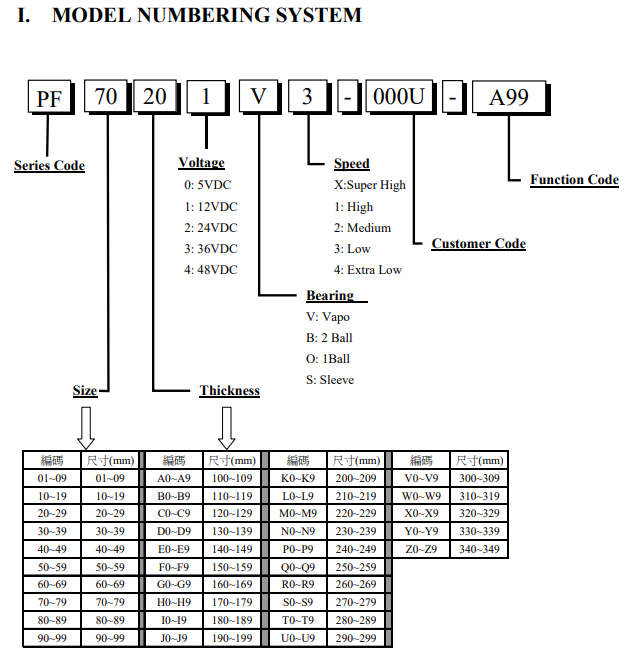 I. MODEL NUMBERING SYSTEM

PF 70 20 1 V 3 - 000U - A99

Series Code

Voltage
0: 5VDC
1: 12VDC
2: 24VDC
3: 36VDC
4: 48VDC

Speed
X:Super High
1: High
2: Medium
3: Low
4: Extra Low

Function Code

Customer Code

Bearing
V: Vapo
B: 2 Ball
O: 1Ball
S: Sleeve

Size

Thickness

| 編碼 | 尺寸(mm) | 編碼 | 尺寸(mm) | 編碼 | 尺寸(mm) | 編碼 | 尺寸(mm) |
|---|---|---|---|---|---|---|---|
| 01~09 | 01~09 | A0~A9 | 100~109 | K0~K9 | 200~209 | V0~V9 | 300~309 |
| 10~19 | 10~19 | B0~B9 | 110~119 | L0~L9 | 210~219 | W0~W9 | 310~319 |
| 20~29 | 20~29 | C0~C9 | 120~129 | M0~M9 | 220~229 | X0~X9 | 320~329 |
| 30~39 | 30~39 | D0~D9 | 130~139 | N0~N9 | 230~239 | Y0~Y9 | 330~339 |
| 40~49 | 40~49 | E0~E9 | 140~149 | P0~P9 | 240~249 | Z0~Z9 | 340~349 |
| 50~59 | 50~59 | F0~F9 | 150~159 | Q0~Q9 | 250~259 | | |
| 60~69 | 60~69 | G0~G9 | 160~169 | R0~R9 | 260~269 | | |
| 70~79 | 70~79 | H0~H9 | 170~179 | S0~S9 | 270~279 | | |
| 80~89 | 80~89 | I0~I9 | 180~189 | T0~T9 | 280~289 | | |
| 90~99 | 90~99 | J0~J9 | 190~199 | U0~U9 | 290~299 | | |